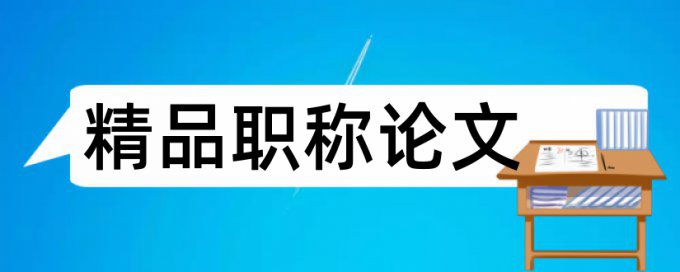 精品职称论文